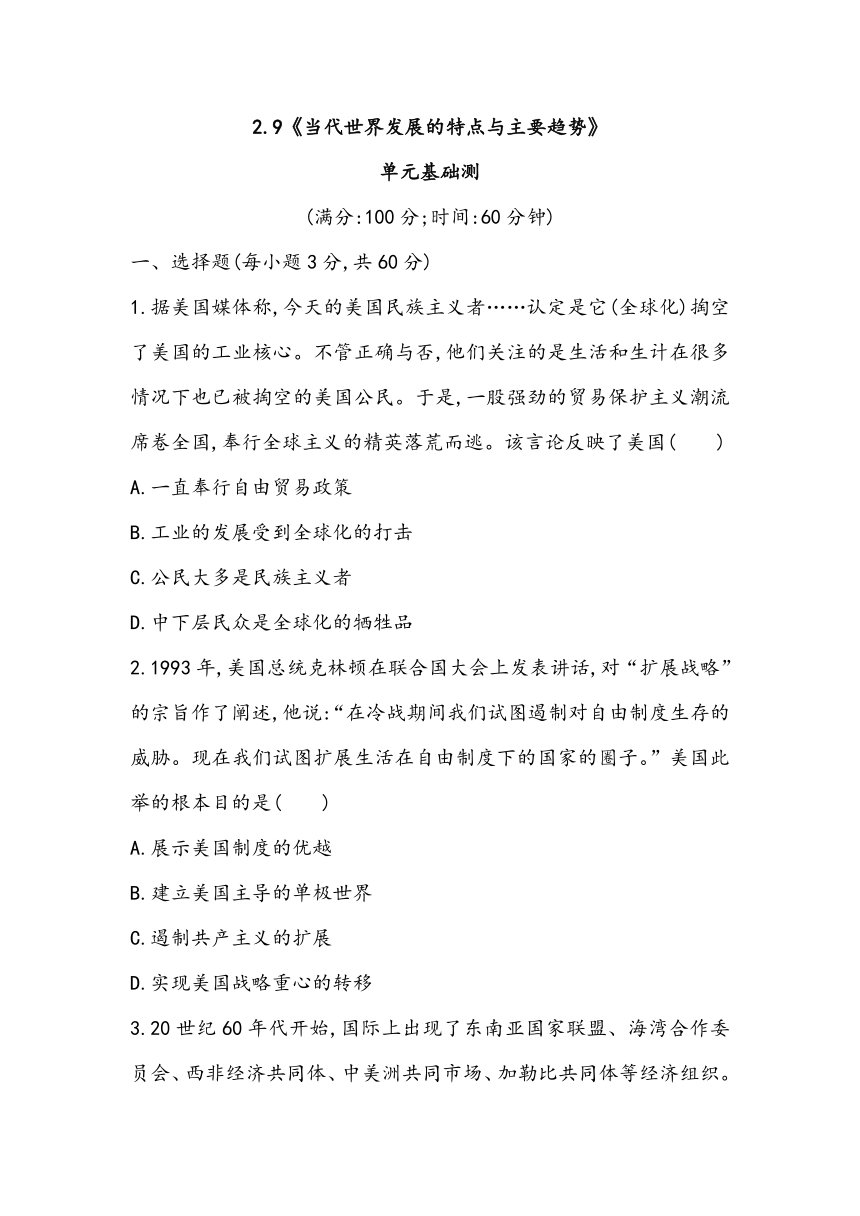 2.9《当代世界发展的特点与主要趋势》

单元基础测

(满分:100 分;时间:60 分钟)

一、选择题(每小题 3 分,共 60 分)

1.据美国媒体称,今天的美国民族主义者……认定是它(全球化)掏空了美国的工业核心。不管正确与否,他们关注的是生活和生计在很多情况下也已被掏空的美国公民。于是,一股强劲的贸易保护主义潮流席卷全国,奉行全球主义的精英落荒而逃。该言论反映了美国(　　)

A.一直奉行自由贸易政策

B.工业的发展受到全球化的打击

C.公民大多是民族主义者

D.中下层民众是全球化的牺牲品

2.1993 年,美国总统克林顿在联合国大会上发表讲话,对“扩展战略”的宗旨作了阐述,他说:“在冷战期间我们试图遏制对自由制度生存的威胁。现在我们试图扩展生活在自由制度下的国家的圈子。”美国此举的根本目的是(　　)

A.展示美国制度的优越

B.建立美国主导的单极世界

C.遏制共产主义的扩展

D.实现美国战略重心的转移

3.20 世纪 60 年代开始,国际上出现了东南亚国家联盟、海湾合作委员会、西非经济共同体、中美洲共同市场、加勒比共同体等经济组织。